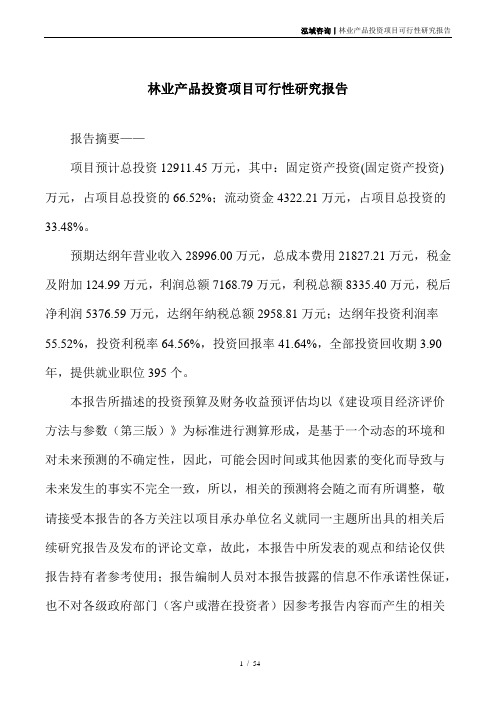 泓域咨询 | 林业产品投资项目可行性研究报告

林业产品投资项目可行性研究报告

报告摘要——

项目预计总投资 12911.45 万元，其中：固定资产投资(固定资产投资)万元，占项目总投资的 66.52%；流动资金 4322.21 万元，占项目总投资的 33.48%。

预期达纲年营业收入 28996.00 万元，总成本费用 21827.21 万元，税金及附加 124.99 万元，利润总额 7168.79 万元，利税总额 8335.40 万元，税后净利润 5376.59 万元，达纲年纳税总额 2958.81 万元；达纲年投资利润率 55.52%，投资利税率 64.56%，投资回报率 41.64%，全部投资回收期 3.90 年，提供就业职位 395 个。

本报告所描述的投资预算及财务收益预评估均以《建设项目经济评价方法与参数（第三版）》为标准进行测算形成，是基于一个动态的环境和对未来预测的不确定性，因此，可能会因时间或其他因素的变化而导致与未来发生的事实不完全一致，所以，相关的预测将会随之而有所调整，敬请接受本报告的各方关注以项目承办单位名义就同一主题所出具的相关后续研究报告及发布的评论文章，故此，本报告中所发表的观点和结论仅供报告持有者参考使用；报告编制人员对本报告披露的信息不作承诺性保证，也不对各级政府部门（客户或潜在投资者）因参考报告内容而产生的相关

1 / 54